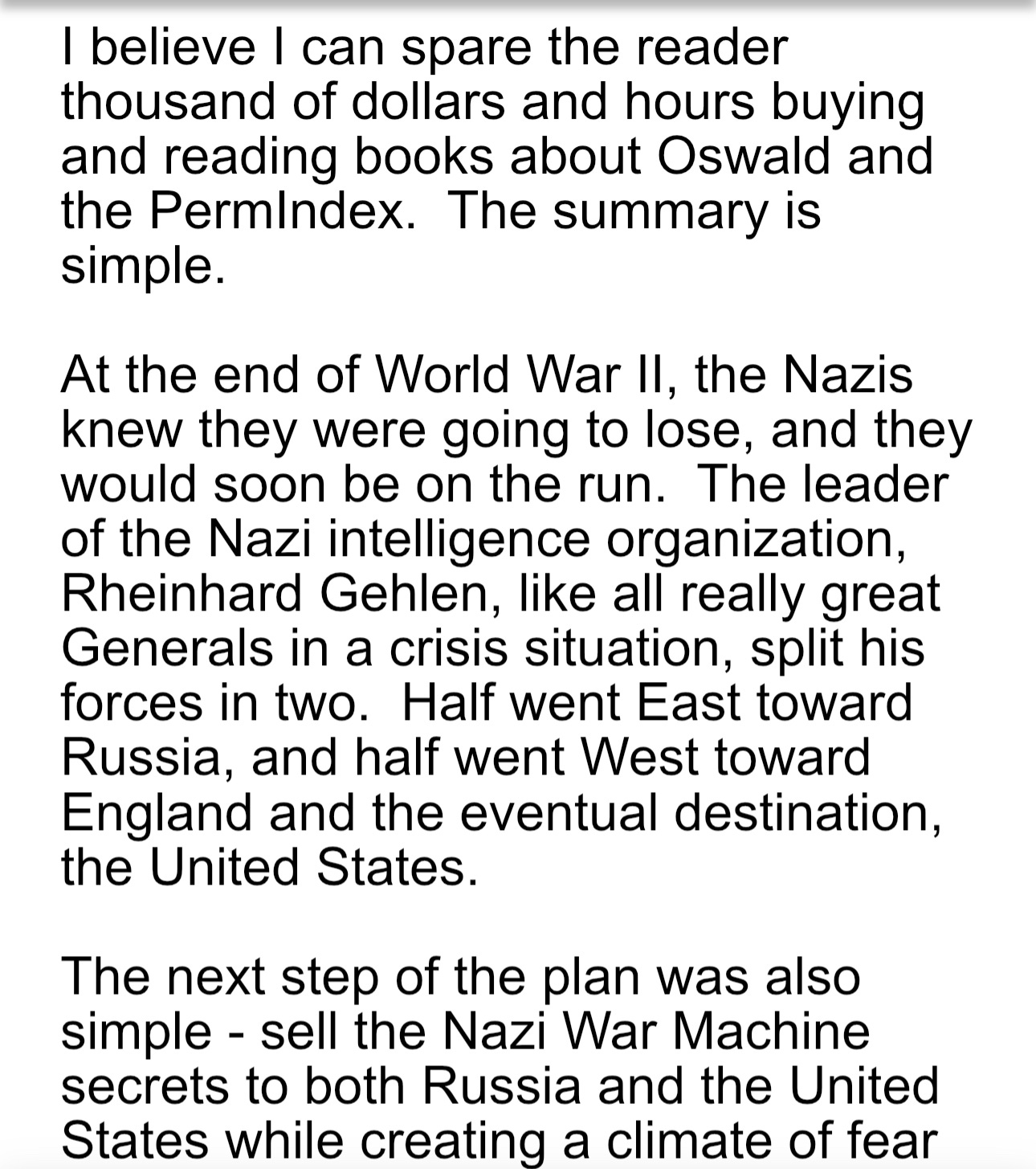 I believe I can spare the reader thousand of dollars and hours buying and reading books about Oswald and the PermIndex.  The summary is simple.

At the end of World War II, the Nazis knew they were going to lose, and they would soon be on the run.  The leader of the Nazi intelligence organization, Rheinhard Gehlen, like all really great Generals in a crisis situation, split his forces in two.  Half went East toward Russia, and half went West toward England and the eventual destination, the United States.

The next step of the plan was also simple - sell the Nazi War Machine secrets to both Russia and the United States while creating a climate of fear